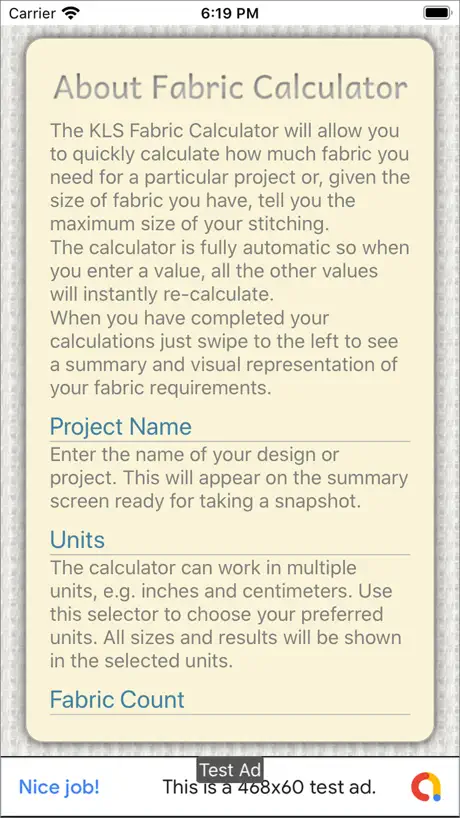 Carrier 6:19 PM

About Fabric Calculator

The KLS Fabric Calculator will allow you to quickly calculate how much fabric you need for a particular project or, given the size of fabric you have, tell you the maximum size of your stitching.
The calculator is fully automatic so when you enter a value, all the other values will instantly re-calculate.
When you have completed your calculations just swipe to the left to see a summary and visual representation of your fabric requirements.

Project Name

Enter the name of your design or project. This will appear on the summary screen ready for taking a snapshot.

Units

The calculator can work in multiple units, e.g. inches and centimeters. Use this selector to choose your preferred units. All sizes and results will be shown in the selected units.

Fabric Count

Test Ad

Nice job!

This is a 468x60 test ad.